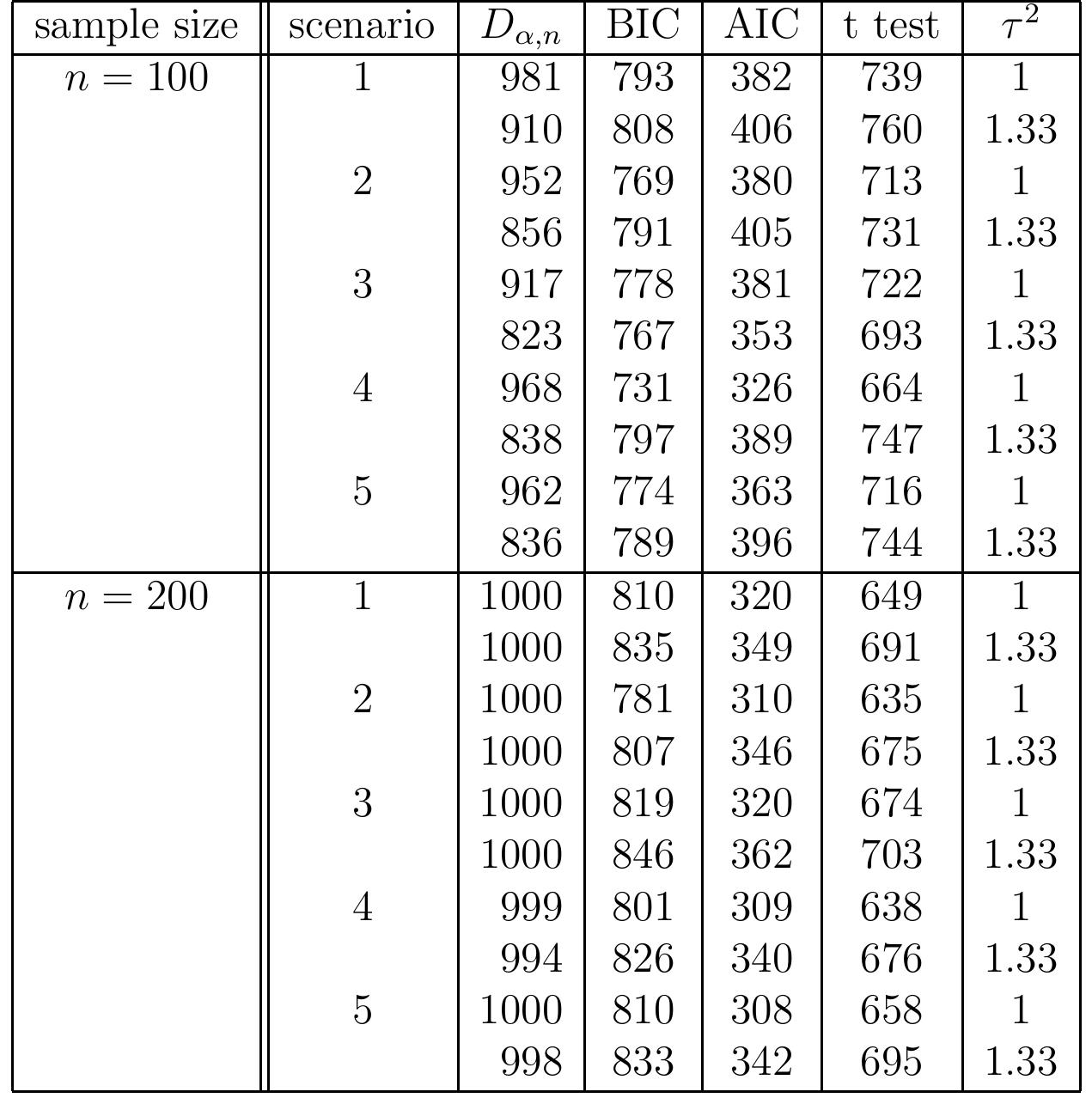 | sample size | scenario | $D_{\alpha,n}$ | BIC | AIC | t test | $\tau^2$ |
|---|---|---|---|---|---|---|
| $n = 100$ | 1 | 981 | 793 | 382 | 739 | 1 |
| | | 910 | 808 | 406 | 760 | 1.33 |
| | 2 | 952 | 769 | 380 | 713 | 1 |
| | | 856 | 791 | 405 | 731 | 1.33 |
| | 3 | 917 | 778 | 381 | 722 | 1 |
| | | 823 | 767 | 353 | 693 | 1.33 |
| | 4 | 968 | 731 | 326 | 664 | 1 |
| | | 838 | 797 | 389 | 747 | 1.33 |
| | 5 | 962 | 774 | 363 | 716 | 1 |
| | | 836 | 789 | 396 | 744 | 1.33 |
| $n = 200$ | 1 | 1000 | 810 | 320 | 649 | 1 |
| | | 1000 | 835 | 349 | 691 | 1.33 |
| | 2 | 1000 | 781 | 310 | 635 | 1 |
| | | 1000 | 807 | 346 | 675 | 1.33 |
| | 3 | 1000 | 819 | 320 | 674 | 1 |
| | | 1000 | 846 | 362 | 703 | 1.33 |
| | 4 | 999 | 801 | 309 | 638 | 1 |
| | | 994 | 826 | 340 | 676 | 1.33 |
| | 5 | 1000 | 810 | 308 | 658 | 1 |
| | | 998 | 833 | 342 | 695 | 1.33 |